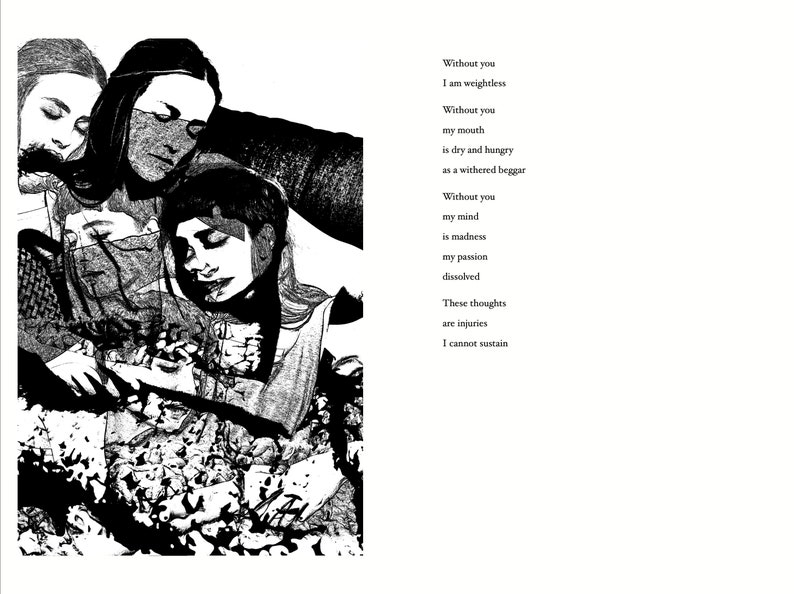 Without you
I am weightless

Without you
my mouth
is dry and hungry
as a withered beggar

Without you
my mind
is madness
my passion
dissolved

These thoughts
are injuries
I cannot sustain